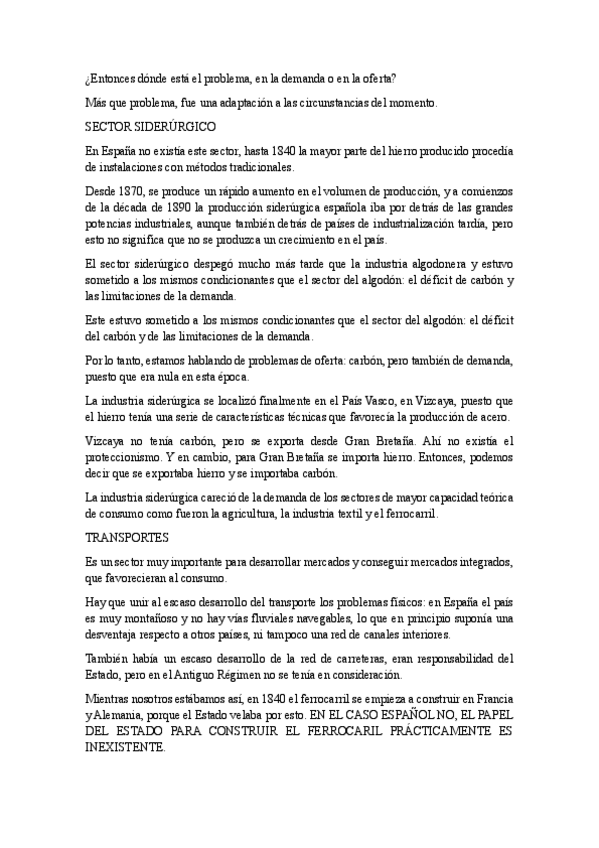 ¿Entonces dónde está el problema, en la demanda o en la oferta?

Más que problema, fue una adaptación a las circunstancias del momento.

SECTOR SIDERÚRGICO

En España no existía este sector, hasta 1840 la mayor parte del hierro producido procedía de instalaciones con métodos tradicionales.

Desde 1870, se produce un rápido aumento en el volumen de producción, y a comienzos de la década de 1890 la producción siderúrgica española iba por detrás de las grandes potencias industriales, aunque también detrás de países de industrialización tardía, pero esto no significa que no se produzca un crecimiento en el país.

El sector siderúrgico despegó mucho más tarde que la industria algodonera y estuvo sometido a los mismos condicionantes que el sector del algodón: el déficit de carbón y las limitaciones de la demanda.

Este estuvo sometido a los mismos condicionantes que el sector del algodón: el déficit del carbón y de las limitaciones de la demanda.

Por lo tanto, estamos hablando de problemas de oferta: carbón, pero también de demanda, puesto que era nula en esta época.

La industria siderúrgica se localizó finalmente en el País Vasco, en Vizcaya, puesto que el hierro tenía una serie de características técnicas que favorecía la producción de acero.

Vizcaya no tenía carbón, pero se exporta desde Gran Bretaña. Ahí no existía el proteccionismo. Y en cambio, para Gran Bretaña se importa hierro. Entonces, podemos decir que se exportaba hierro y se importaba carbón.

La industria siderúrgica careció de la demanda de los sectores de mayor capacidad teórica de consumo como fueron la agricultura, la industria textil y el ferrocarril.

TRANSPORTES

Es un sector muy importante para desarrollar mercados y conseguir mercados integrados, que favorecieran al consumo.

Hay que unir al escaso desarrollo del transporte los problemas físicos: en España el país es muy montañoso y no hay vías fluviales navegables, lo que en principio suponía una desventaja respecto a otros países, ni tampoco una red de canales interiores.

También había un escaso desarrollo de la red de carreteras, eran responsabilidad del Estado, pero en el Antiguo Régimen no se tenía en consideración.

Mientras nosotros estábamos así, en 1840 el ferrocarril se empieza a construir en Francia y Alemania, porque el Estado velaba por esto. EN EL CASO ESPAÑOL NO, EL PAPEL DEL ESTADO PARA CONSTRUIR EL FERROCARIL PRÁCTICAMENTE ES INEXISTENTE.